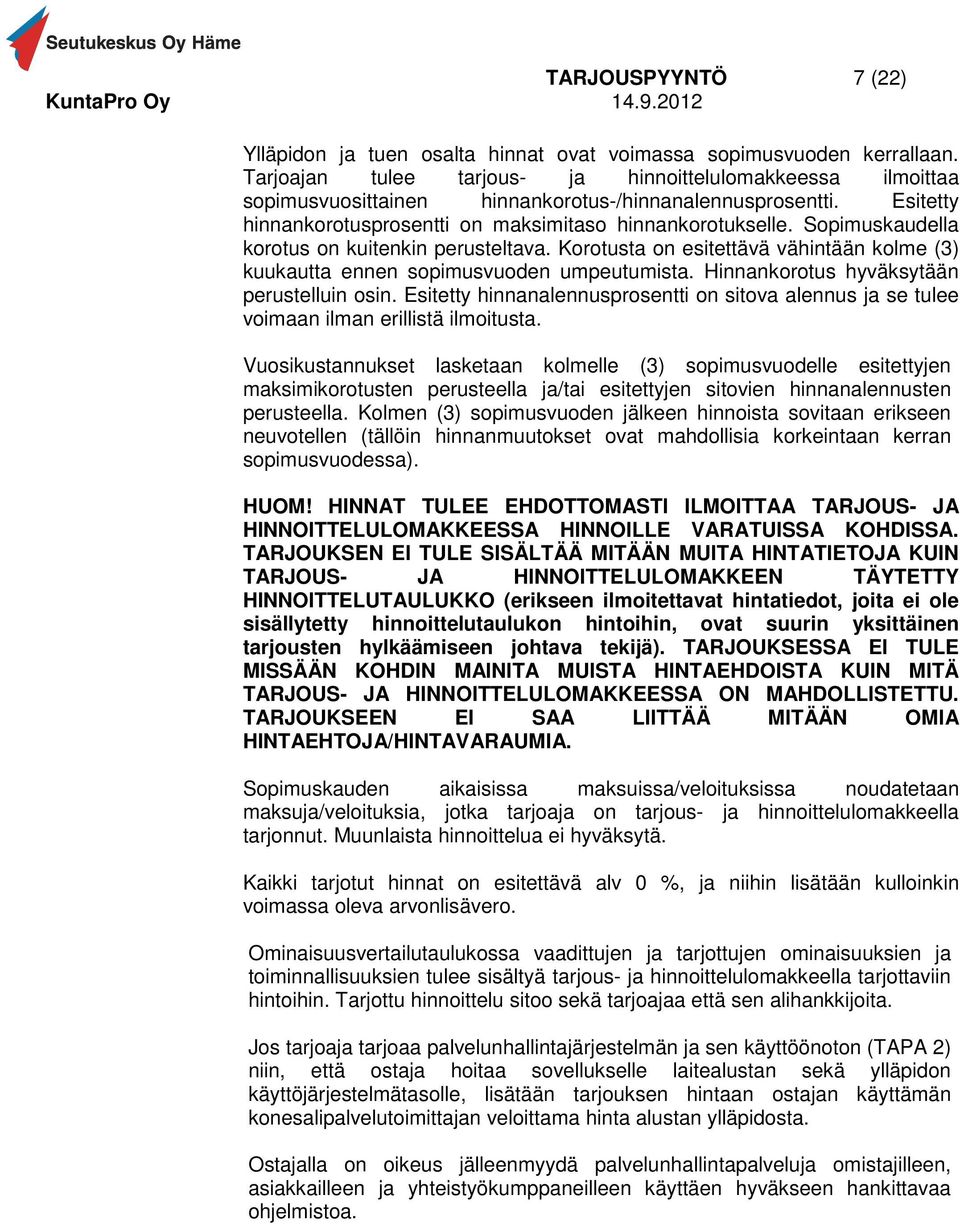 Seutukeskus Oy Häme

TARJOUSPYYNTÖ 7 (22)

KuntaPro Oy 14.9.2012

Ylläpidon ja tuen osalta hinnat ovat voimassa sopimusvuoden kerrallaan. Tarjoajan tulee tarjous- ja hinnoittelulomakkeessa ilmoittaa sopimusvuosittainen hinnankorotus-/hinnanalennusprosentti. Esitetty hinnankorotusprosentti on maksimitaso hinnankorotukselle. Sopimuskaudella korotus on kuitenkin perusteltava. Korotusta on esitettävä vähintään kolme (3) kuukautta ennen sopimusvuoden umpeutumista. Hinnankorotus hyväksytään perustelluin osin. Esitetty hinnanalennusprosentti on sitova alennus ja se tulee voimaan ilman erillistä ilmoitusta.

Vuosikustannukset lasketaan kolmelle (3) sopimusvuodelle esitettyjen maksimikorotusten perusteella ja/tai esitettyjen sitovien hinnanalennusten perusteella. Kolmen (3) sopimusvuoden jälkeen hinnoista sovitaan erikseen neuvotellen (tällöin hinnanmuutokset ovat mahdollisia korkeintaan kerran sopimusvuodessa).

HUOM! HINNAT TULEE EHDOTTOMASTI ILMOITTAA TARJOUS- JA HINNOITTELULOMAKKEESSA HINNOILLE VARATUISSA KOHDISSA. TARJOUKSEN EI TULE SISÄLTÄÄ MITÄÄN MUITA HINTATIETOJA KUIN TARJOUS- JA HINNOITTELULOMAKKEEN TÄYTETTY HINNOITTELUTAULUKKO (erikseen ilmoitettavat hintatiedot, joita ei ole sisällytetty hinnoittelutaulukon hintoihin, ovat suurin yksittäinen tarjousten hylkäämiseen johtava tekijä). TARJOUKSESSA EI TULE MISSÄÄN KOHDIN MAINITA MUISTA HINTAEHDOISTA KUIN MITÄ TARJOUS- JA HINNOITTELULOMAKKEESSA ON MAHDOLLISTETTU. TARJOUKSEEN EI SAA LIITTÄÄ MITÄÄN OMIA HINTAEHTOJA/HINTAVARAUMIA.

Sopimuskauden aikaisissa maksuissa/veloituksissa noudatetaan maksuja/veloituksia, jotka tarjoaja on tarjous- ja hinnoittelulomakkeella tarjonnut. Muunlaista hinnoittelua ei hyväksytä.

Kaikki tarjotut hinnat on esitettävä alv 0 %, ja niihin lisätään kulloinkin voimassa oleva arvonlisävero.

Ominaisuusvertailutaulukossa vaadittujen ja tarjottujen ominaisuuksien ja toiminnallisuuksien tulee sisältyä tarjous- ja hinnoittelulomakkeella tarjottaviin hintoihin. Tarjottu hinnoittelu sitoo sekä tarjoajaa että sen alihankkijoita.

Jos tarjoaja tarjoaa palvelunhallintajärjestelmän ja sen käyttöönoton (TAPA 2) niin, että ostaja hoitaa sovellukselle laitealustan sekä ylläpidon käyttöjärjestelmätasolle, lisätään tarjouksen hintaan ostajan käyttämän konesalipalvelutoimittajan veloittama hinta alustan ylläpidosta.

Ostajalla on oikeus jälleenmyydä palvelunhallintapalveluja omistajilleen, asiakkailleen ja yhteistyökumppaneilleen käyttäen hyväkseen hankittavaa ohjelmistoa.